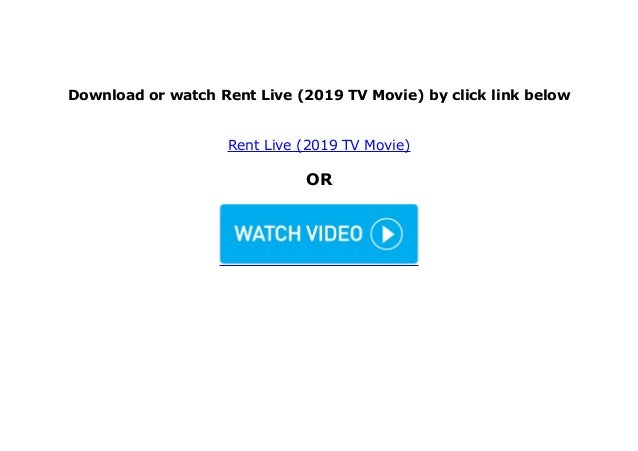 Download or watch Rent Live (2019 TV Movie) by click link below

Rent Live (2019 TV Movie)

OR

WATCH VIDEO